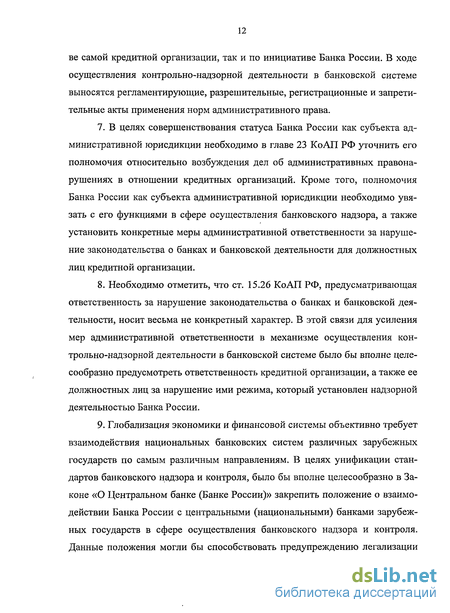 12

ве самой кредитной организации, так и по инициативе Банка России. В ходе осуществления контрольно-надзорной деятельности в банковской системе выносятся регламентирующие, разрешительные, регистрационные и запретительные акты применения норм административного права.

7. В целях совершенствования статуса Банка России как субъекта административной юрисдикции необходимо в главе 23 КоАП РФ уточнить его полномочия относительно возбуждения дел об административных правонарушениях в отношении кредитных организаций. Кроме того, полномочия Банка России как субъекта административной юрисдикции необходимо увязать с его функциями в сфере осуществления банковского надзора, а также установить конкретные меры административной ответственности за нарушение законодательства о банках и банковской деятельности для должностных лиц кредитной организации.

8. Необходимо отметить, что ст. 15.26 КоАП РФ, предусматривающая ответственность за нарушение законодательства о банках и банковской деятельности, носит весьма не конкретный характер. В этой связи для усиления мер административной ответственности в механизме осуществления контрольно-надзорной деятельности в банковской системе было бы вполне целесообразно предусмотреть ответственность кредитной организации, а также ее должностных лиц за нарушение ими режима, который установлен надзорной деятельностью Банка России.

9. Глобализация экономики и финансовой системы объективно требует взаимодействия национальных банковских систем различных зарубежных государств по самым различным направлениям. В целях унификации стандартов банковского надзора и контроля, было бы вполне целесообразно в Законе «О Центральном банке (Банке России)» закрепить положение о взаимодействии Банка России с центральными (национальными) банками зарубежных государств в сфере осуществления банковского надзора и контроля. Данные положения могли бы способствовать предупреждению легализации

dsLib.net
библиотека диссертаций